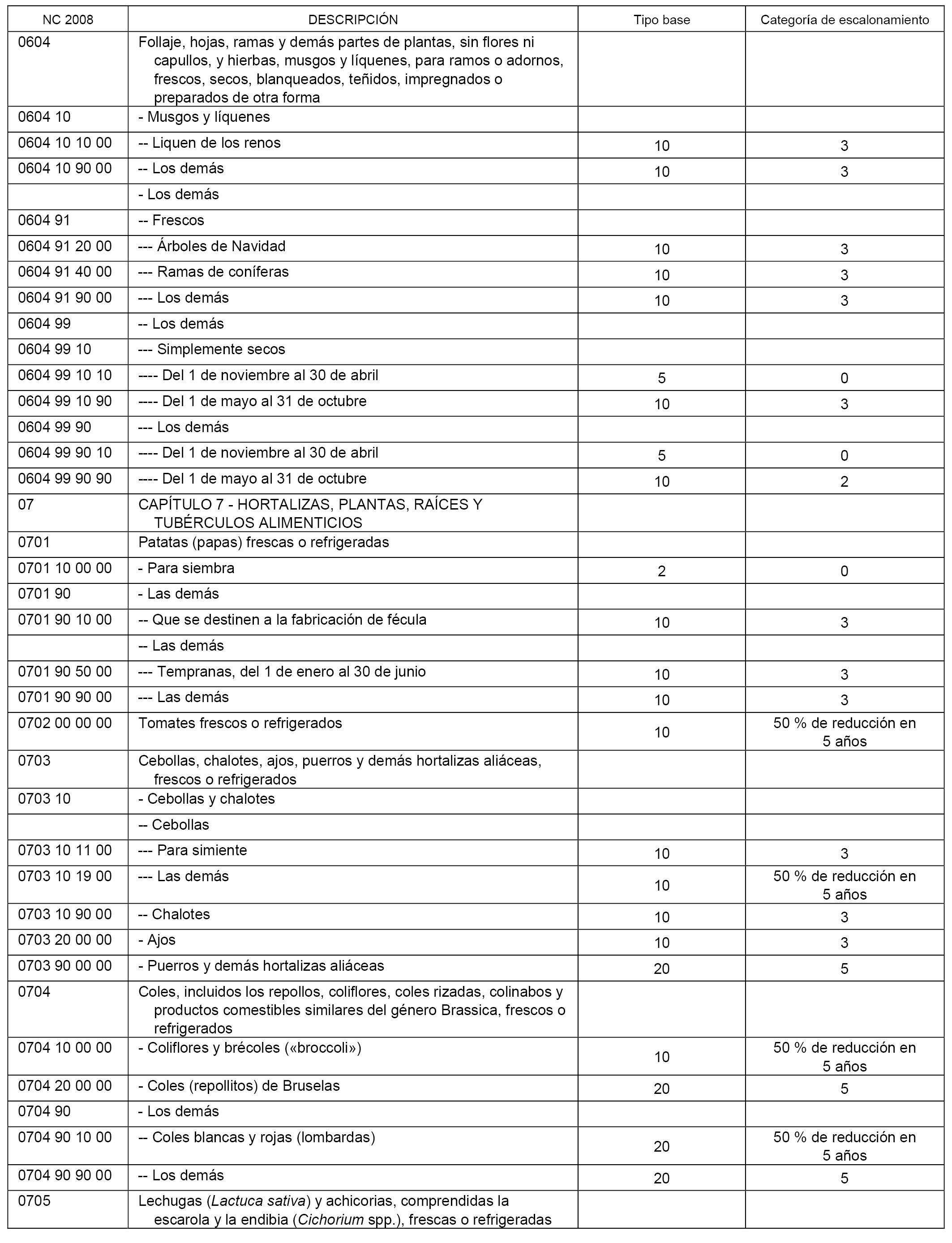 | NC 2008 | DESCRIPCIÓN | Tipo base | Categoría de escalonamiento |
|---|---|---|---|
| 0604 | Follaje, hojas, ramas y demás partes de plantas, sin flores ni capullos, y hierbas, musgos y líquenes, para ramos o adornos, frescos, secos, blanqueados, teñidos, impregnados o preparados de otra forma | | |
| 0604 10 | - Musgos y líquenes | | |
| 0604 10 10 00 | -- Liquen de los renos | 10 | 3 |
| 0604 10 90 00 | -- Los demás | 10 | 3 |
| | - Los demás | | |
| 0604 91 | -- Frescos | | |
| 0604 91 20 00 | --- Árboles de Navidad | 10 | 3 |
| 0604 91 40 00 | --- Ramas de coníferas | 10 | 3 |
| 0604 91 90 00 | --- Los demás | 10 | 3 |
| 0604 99 | -- Los demás | | |
| 0604 99 10 | --- Simplemente secos | | |
| 0604 99 10 10 | ---- Del 1 de noviembre al 30 de abril | 5 | 0 |
| 0604 99 10 90 | ---- Del 1 de mayo al 31 de octubre | 10 | 3 |
| 0604 99 90 | --- Los demás | | |
| 0604 99 90 10 | ---- Del 1 de noviembre al 30 de abril | 5 | 0 |
| 0604 99 90 90 | ---- Del 1 de mayo al 31 de octubre | 10 | 2 |
| 07 | CAPÍTULO 7 - HORTALIZAS, PLANTAS, RAÍCES Y TUBÉRCULOS ALIMENTICIOS | | |
| 0701 | Patatas (papas) frescas o refrigeradas | | |
| 0701 10 00 00 | - Para siembra | 2 | 0 |
| 0701 90 | - Las demás | | |
| 0701 90 10 00 | -- Que se destinen a la fabricación de fécula | 10 | 3 |
| | -- Las demás | | |
| 0701 90 50 00 | --- Tempranas, del 1 de enero al 30 de junio | 10 | 3 |
| 0701 90 90 00 | --- Las demás | 10 | 3 |
| 0702 00 00 00 | Tomates frescos o refrigerados | 10 | 50 % de reducción en 5 años |
| 0703 | Cebollas, chalotes, ajos, puerros y demás hortalizas aliáceas, frescos o refrigerados | | |
| 0703 10 | - Cebollas y chalotes | | |
| | -- Cebollas | | |
| 0703 10 11 00 | --- Para simiente | 10 | 3 |
| 0703 10 19 00 | --- Las demás | 10 | 50 % de reducción en 5 años |
| 0703 10 90 00 | -- Chalotes | 10 | 3 |
| 0703 20 00 00 | - Ajos | 10 | 3 |
| 0703 90 00 00 | - Puerros y demás hortalizas aliáceas | 20 | 5 |
| 0704 | Coles, incluidos los repollos, coliflores, coles rizadas, colinabos y productos comestibles similares del género Brassica, frescos o refrigerados | | |
| 0704 10 00 00 | - Coliflores y brécoles («broccoli») | 10 | 50 % de reducción en 5 años |
| 0704 20 00 00 | - Coles (repollitos) de Bruselas | 20 | 5 |
| 0704 90 | - Los demás | | |
| 0704 90 10 00 | -- Coles blancas y rojas (lombardas) | 20 | 50 % de reducción en 5 años |
| 0704 90 90 00 | -- Los demás | 20 | 5 |
| 0705 | Lechugas (Lactuca sativa) y achicorias, comprendidas la escarola y la endibia (Cichorium spp.), frescas o refrigeradas | | |